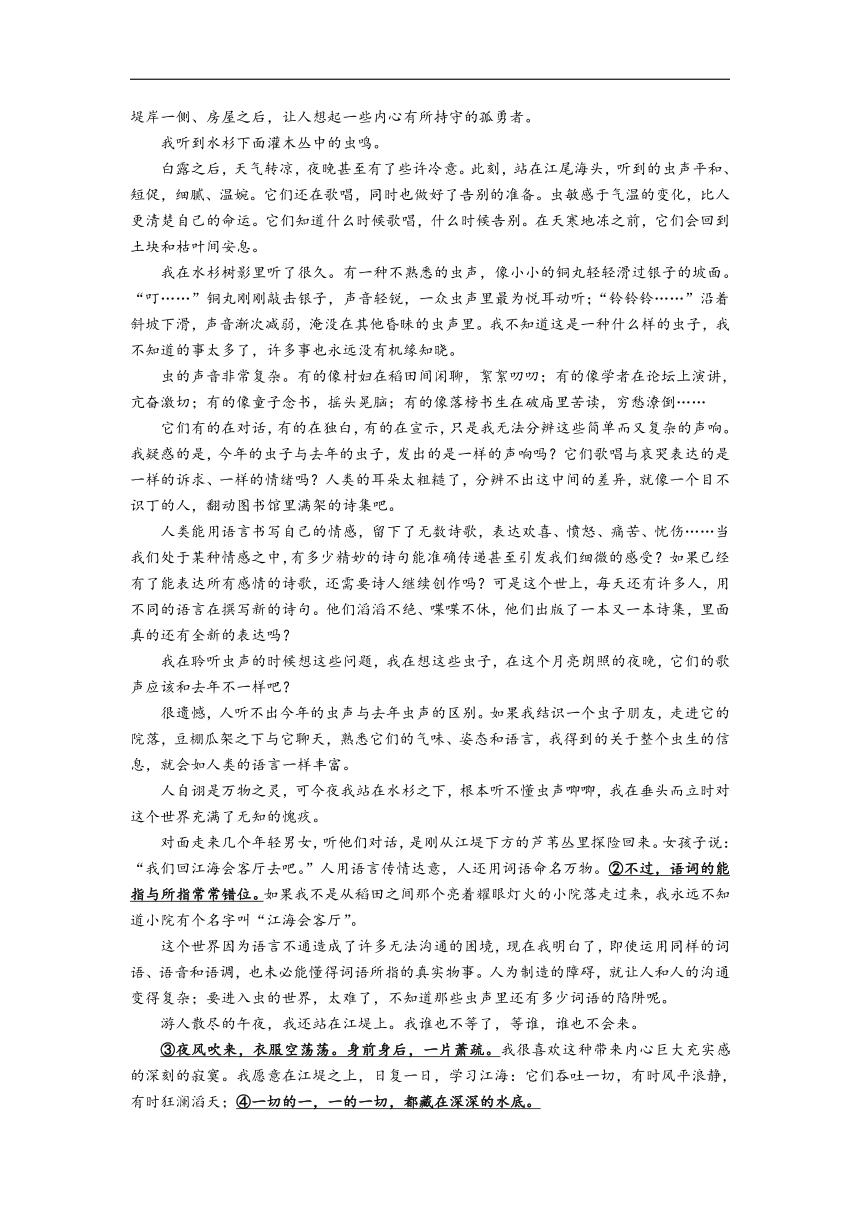 堤岸一侧、房屋之后，让人想起一些内心有所持守的孤勇者。

我听到水杉下面灌木丛中的虫鸣。

白露之后，天气转凉，夜晚甚至有了些许冷意。此刻，站在江尾海头，听到的虫声平和、短促，细腻、温婉。它们还在歌唱，同时也做好了告别的准备。虫敏感于气温的变化，比人更清楚自己的命运。它们知道什么时候歌唱，什么时候告别。在天寒地冻之前，它们会回到土块和枯叶间安息。

我在水杉树影里听了很久。有一种不熟悉的虫声，像小小的铜丸轻轻滑过银子的坡面。“叮……”铜丸刚刚敲击银子，声音轻锐，一众虫声里最为悦耳动听；“铃铃铃……”沿着斜坡下滑，声音渐次减弱，淹没在其他昏昧的虫声里。我不知道这是一种什么样的虫子，我不知道的事太多了，许多事也永远没有机缘知晓。

虫的声音非常复杂。有的像村妇在稻田间闲聊，絮絮叨叨；有的像学者在论坛上演讲，亢奋激切；有的像童子念书，摇头晃脑；有的像落榜书生在破庙里苦读，穷愁潦倒……

它们有的在对话，有的在独白，有的在宣示，只是我无法分辨这些简单而又复杂的声响。我疑惑的是，今年的虫子与去年的虫子，发出的是一样的声响吗？它们歌唱与哀哭表达的是一样的诉求、一样的情绪吗？人类的耳朵太粗糙了，分辨不出这中间的差异，就像一个目不识丁的人，翻动图书馆里满架的诗集吧。

人类能用语言书写自己的情感，留下了无数诗歌，表达欢喜、愤怒、痛苦、忧伤……当我们处于某种情感之中，有多少精妙的诗句能准确传递甚至引发我们细微的感受？如果已经有了能表达所有感情的诗歌，还需要诗人继续创作吗？可是这个世上，每天还有许多人，用不同的语言在撰写新的诗句。他们滔滔不绝、喋喋不休，他们出版了一本又一本诗集，里面真的还有全新的表达吗？

我在聆听虫声的时候想这些问题，我在想这些虫子，在这个月亮朗照的夜晚，它们的歌声应该和去年不一样吧？

很遗憾，人听不出今年的虫声与去年虫声的区别。如果我结识一个虫子朋友，走进它的院落，豆棚瓜架之下与它聊天，熟悉它们的气味、姿态和语言，我得到的关于整个虫生的信息，就会如人类的语言一样丰富。

人自诩是万物之灵，可今夜我站在水杉之下，根本听不懂虫声唧唧，我在垂头而立时对这个世界充满了无知的愧疚。

对面走来几个年轻男女，听他们对话，是刚从江堤下方的芦苇丛里探险回来。女孩子说：“我们回江海会客厅去吧。”人用语言传情达意，人还用词语命名万物。②不过，语词的能指与所指常常错位。如果我不是从稻田之间那个亮着耀眼灯火的小院落走过来，我永远不知道小院有个名字叫“江海会客厅”。

这个世界因为语言不通造成了许多无法沟通的困境，现在我明白了，即使运用同样的词语、语音和语调，也未必能懂得词语所指的真实物事。人为制造的障碍，就让人和人的沟通变得复杂；要进入虫的世界，太难了，不知道那些虫声里还有多少词语的陷阱呢。

游人散尽的午夜，我还站在江堤上。我谁也不等了，等谁，谁也不会来。

③夜风吹来，衣服空荡荡。身前身后，一片萧疏。我很喜欢这种带来内心巨大充实感的深刻的寂寞。我愿意在江堤之上，日复一日，学习江海：它们吞吐一切，有时风平浪静，有时狂澜滔天；④一切的一，一的一切，都藏在深深的水底。